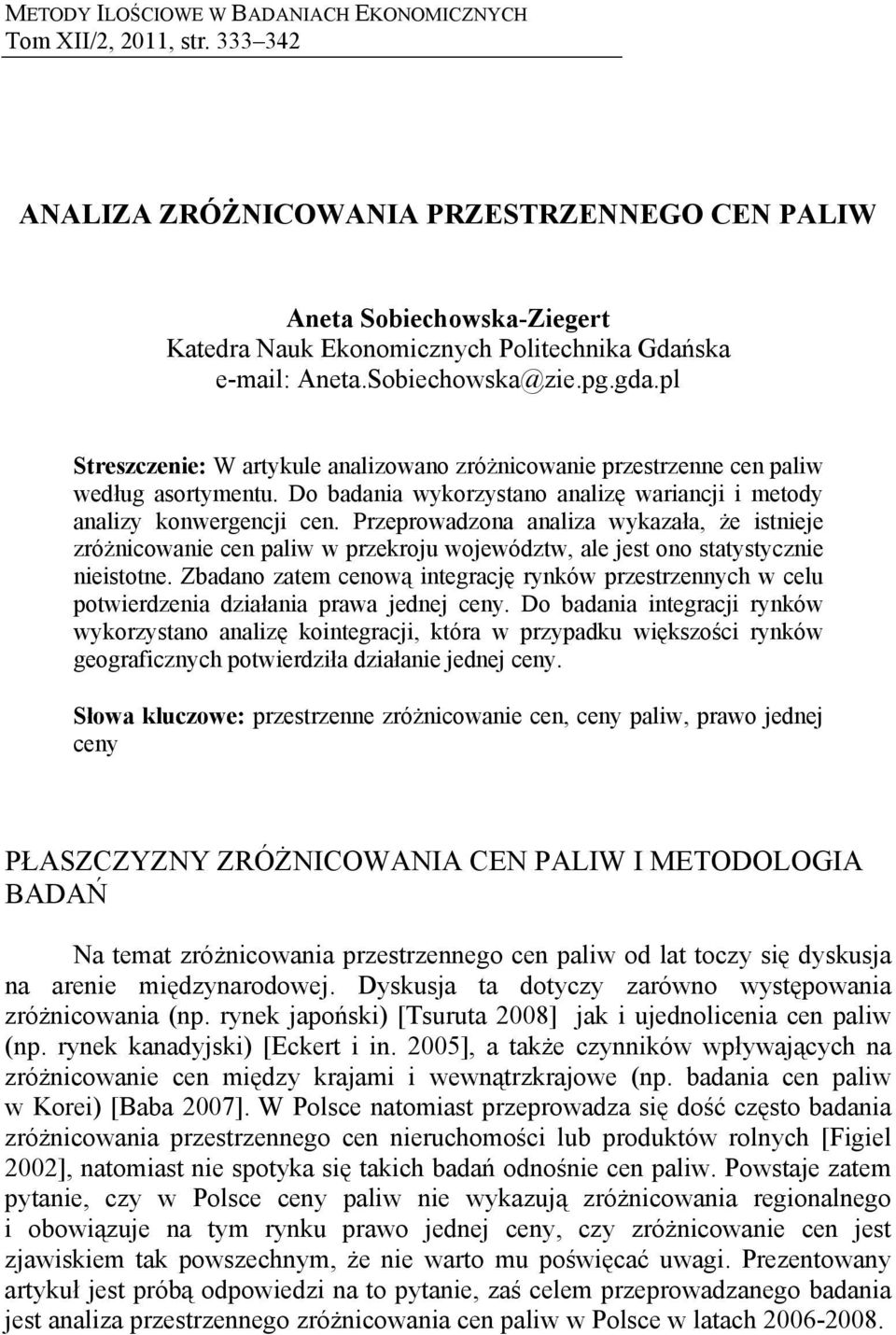 METODY ILOŚCIOWE W BADANIACH EKONOMICZNYCH
Tom XII/2, 2011, str. 333–342

ANALIZA ZRÓŻNICOWANIA PRZESTRZENNEGO CEN PALIW

Aneta Sobiechowska-Ziegert
Katedra Nauk Ekonomicznych Politechnika Gdańska
e-mail: Aneta.Sobiechowska@zie.pg.gda.pl

Streszczenie: W artykule analizowano zróżnicowanie przestrzenne cen paliw według asortymentu. Do badania wykorzystano analizę wariancji i metody analizy konwergencji cen. Przeprowadzona analiza wykazała, że istnieje zróżnicowanie cen paliw w przekroju województw, ale jest ono statystycznie nieistotne. Zbadano zatem cenową integrację rynków przestrzennych w celu potwierdzenia działania prawa jednej ceny. Do badania integracji rynków wykorzystano analizę kointegracji, która w przypadku większości rynków geograficznych potwierdziła działanie jednej ceny.

Słowa kluczowe: przestrzenne zróżnicowanie cen, ceny paliw, prawo jednej ceny

PŁASZCZYZNY ZRÓŻNICOWANIA CEN PALIW I METODOLOGIA BADAŃ

Na temat zróżnicowania przestrzennego cen paliw od lat toczy się dyskusja na arenie międzynarodowej. Dyskusja ta dotyczy zarówno występowania zróżnicowania (np. rynek japoński) [Tsuruta 2008] jak i ujednolicenia cen paliw (np. rynek kanadyjski) [Eckert i in. 2005], a także czynników wpływających na zróżnicowanie cen między krajami i wewnątrzkrajowe (np. badania cen paliw w Korei) [Baba 2007]. W Polsce natomiast przeprowadza się dość często badania zróżnicowania przestrzennego cen nieruchomości lub produktów rolnych [Figiel 2002], natomiast nie spotyka się takich badań odnośnie cen paliw. Powstaje zatem pytanie, czy w Polsce ceny paliw nie wykazują zróżnicowania regionalnego i obowiązuje na tym rynku prawo jednej ceny, czy zróżnicowanie cen jest zjawiskiem tak powszechnym, że nie warto mu poświęcać uwagi. Prezentowany artykuł jest próbą odpowiedzi na to pytanie, zaś celem przeprowadzanego badania jest analiza przestrzennego zróżnicowania cen paliw w Polsce w latach 2006-2008.